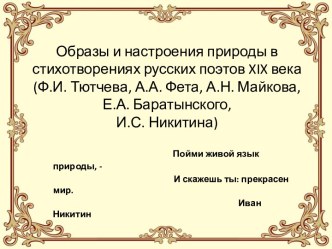 Образы и настроения природы в стихотворениях русских поэтов XIX века (Ф.И. Тютчева, А.А. Фета, А.Н. Майкова, Е.А. Баратынского, И.С. Никитина)

Пойми живой язык природы, -
И скажешь ты: прекрасен мир.
Иван Никитин